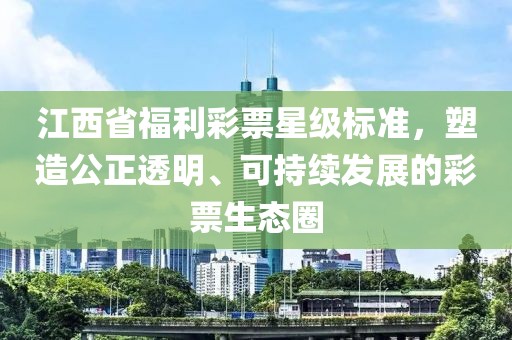 江西省福利彩票星级标准，塑造公正透明、可持续发展的彩票生态圈